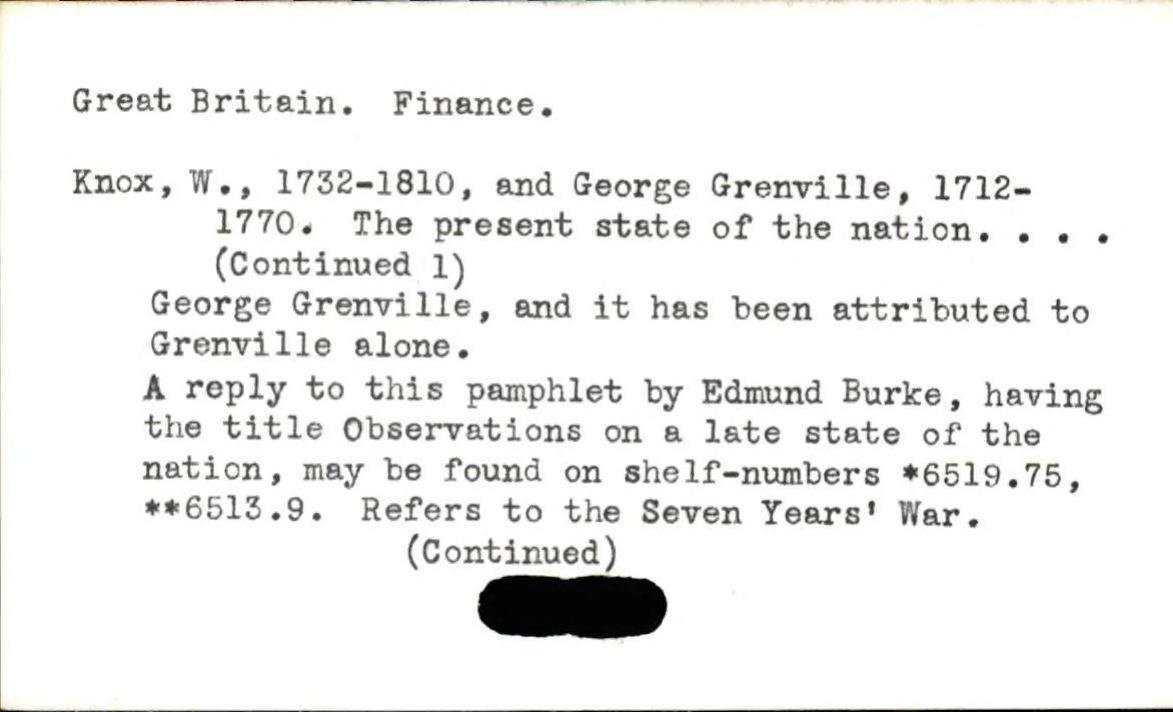 Great Britain. Finance.

Knox, W., 1732-1810, and George Grenville, 1712-1770. The present state of the nation. . . . (Continued 1)

George Grenville, and it has been attributed to Grenville alone.

A reply to this pamphlet by Edmund Burke, having the title Observations on a late state of the nation, may be found on shelf-numbers *6519.75, **6513.9. Refers to the Seven Years' War.

(Continued)